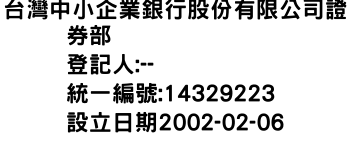 台灣中小企業銀行股份有限公司證券部
登記人:--
統一編號:14329223
設立日期2002-02-06